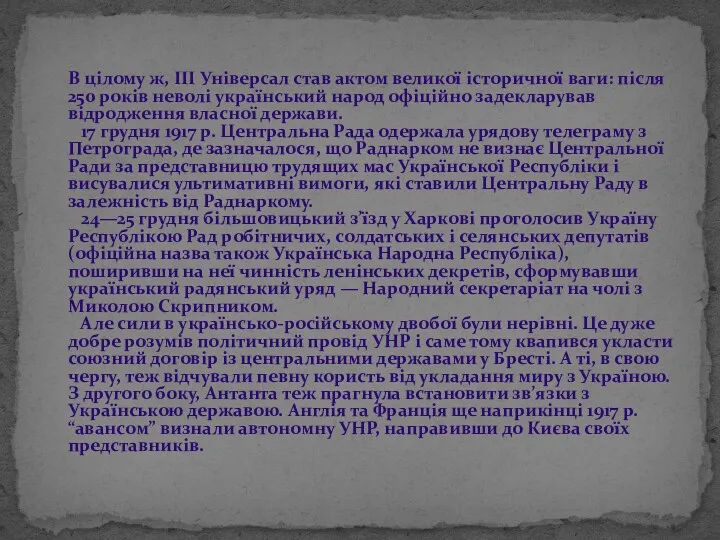 В цілому ж, III Універсал став актом великої історичної ваги: після 250 років неволі український народ офіційно задекларував відродження власної держави.

17 грудня 1917 р. Центральна Рада одержала урядову телеграму з Петрограда, де зазначалося, що Раднарком не визнає Центральної Ради за представницю трудящих мас Української Республіки і висувалися ультимативні вимоги, які ставили Центральну Раду в залежність від Раднаркому.

24—25 грудня більшовицький з'їзд у Харкові проголосив Україну Республікою Рад робітничих, солдатських і селянських депутатів (офіційна назва також Українська Народна Республіка), поширивши на неї чинність ленінських декретів, сформувавши український радянський уряд — Народний секретаріат на чолі з Миколою Скрипником.

Але сили в українсько-російському двобої були нерівні. Це дуже добре розумів політичний провід УНР і саме тому квапився укласти союзний договір із центральними державами у Бресті. А ті, в свою чергу, теж відчували певну користь від укладання миру з Україною. З другого боку, Антанта теж прагнула встановити зв'язки з Українською державою. Англія та Франція ще наприкінці 1917 р. "авансом" визнали автономну УНР, направивши до Києва своїх представників.